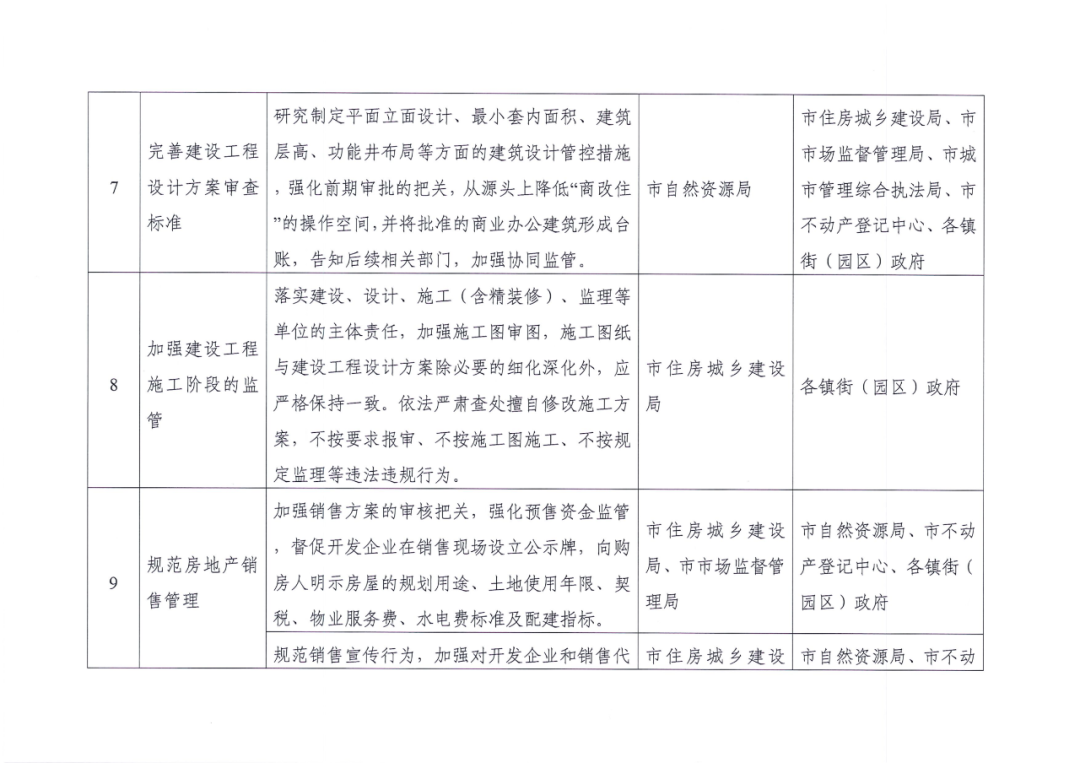 | 7 | 完善建设工程设计方案审查标准 | 研究制定平面立面设计、最小套内面积、建筑层高、功能井布局等方面的建筑设计管控措施，强化前期审批的把关，从源头上降低“商改住”的操作空间，并将批准的商业办公建筑形成台账，告知后续相关部门，加强协同监管。 | 市自然资源局 | 市住房城乡建设局、市市场监督管理局、市城市管理综合执法局、市不动产登记中心、各镇街（园区）政府 |
|---|---|---|---|---|
| 8 | 加强建设工程施工阶段的监管 | 落实建设、设计、施工（含精装修）、监理等单位的主体责任，加强施工图审图，施工图纸与建设工程设计方案除必要的细化深化外，应严格保持一致。依法严肃查处擅自修改施工方案，不按要求报审、不按施工图施工、不按规定监理等违法违规行为。 | 市住房城乡建设局 | 各镇街（园区）政府 |
| 9 | 规范房地产销售管理 | 加强销售方案的审核把关，强化预售资金监管，督促开发企业在销售现场设立公示牌，向购房人明示房屋的规划用途、土地使用年限、契税、物业服务费、水电费标准及配建指标。 | 市住房城乡建设局、市市场监督管理局 | 市自然资源局、市不动产登记中心、各镇街（园区）政府 |
| | | 规范销售宣传行为，加强对开发企业和销售代 | 市住房城乡建设 | 市自然资源局、市不动 |